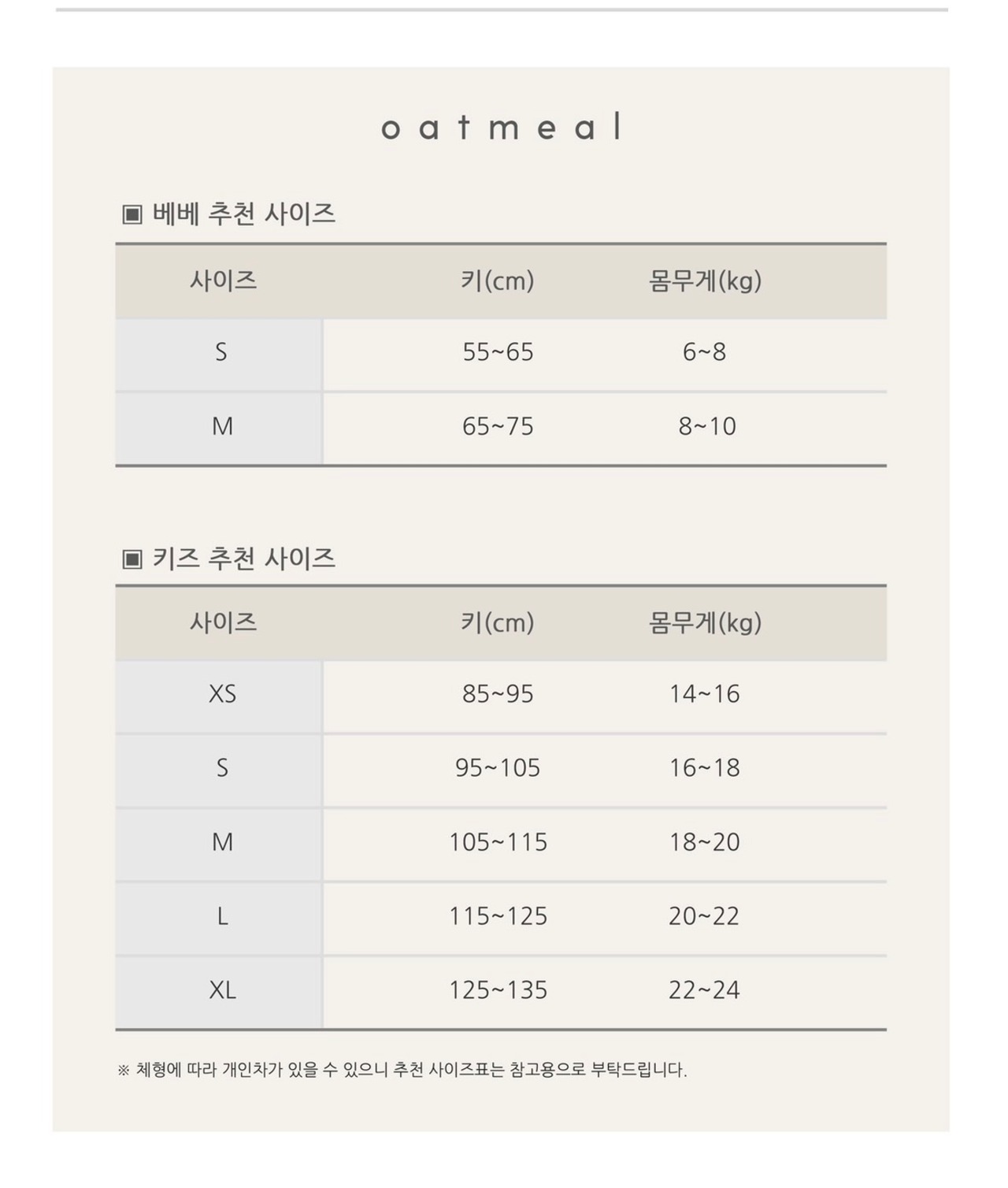 oatmeal

▣ 베베 추천 사이즈

| 사이즈 | 키(cm) | 몸무게(kg) |
|---|---|---|
| S | 55~65 | 6~8 |
| M | 65~75 | 8~10 |

▣ 키즈 추천 사이즈

| 사이즈 | 키(cm) | 몸무게(kg) |
|---|---|---|
| XS | 85~95 | 14~16 |
| S | 95~105 | 16~18 |
| M | 105~115 | 18~20 |
| L | 115~125 | 20~22 |
| XL | 125~135 | 22~24 |

※ 체형에 따라 개인차가 있을 수 있으니 추천 사이즈표는 참고용으로 부탁드립니다.